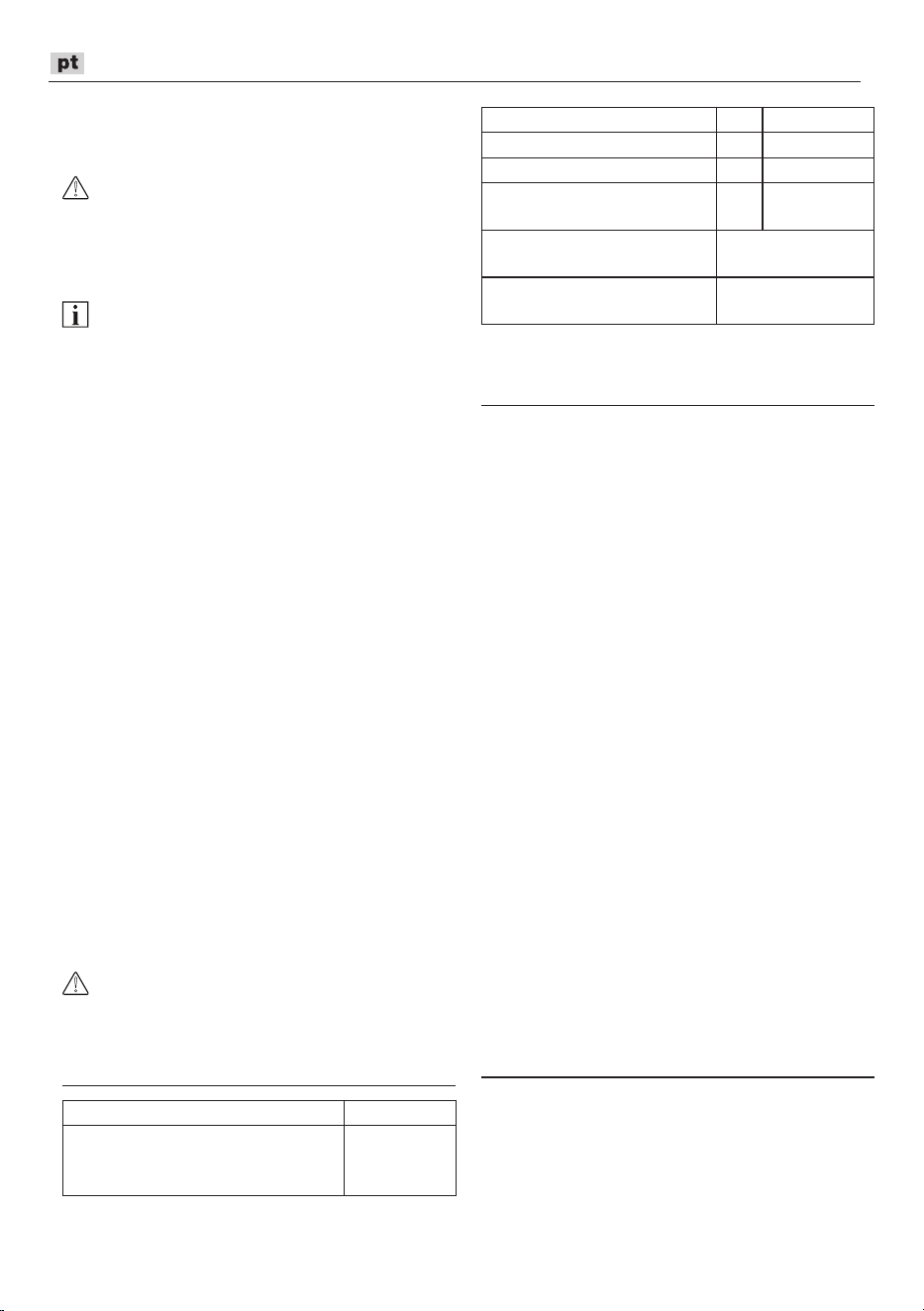 pt